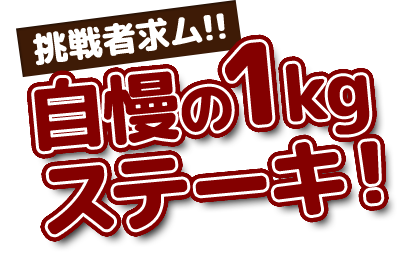 挑戦者求ム!!

自慢の1kg
ステーキ!